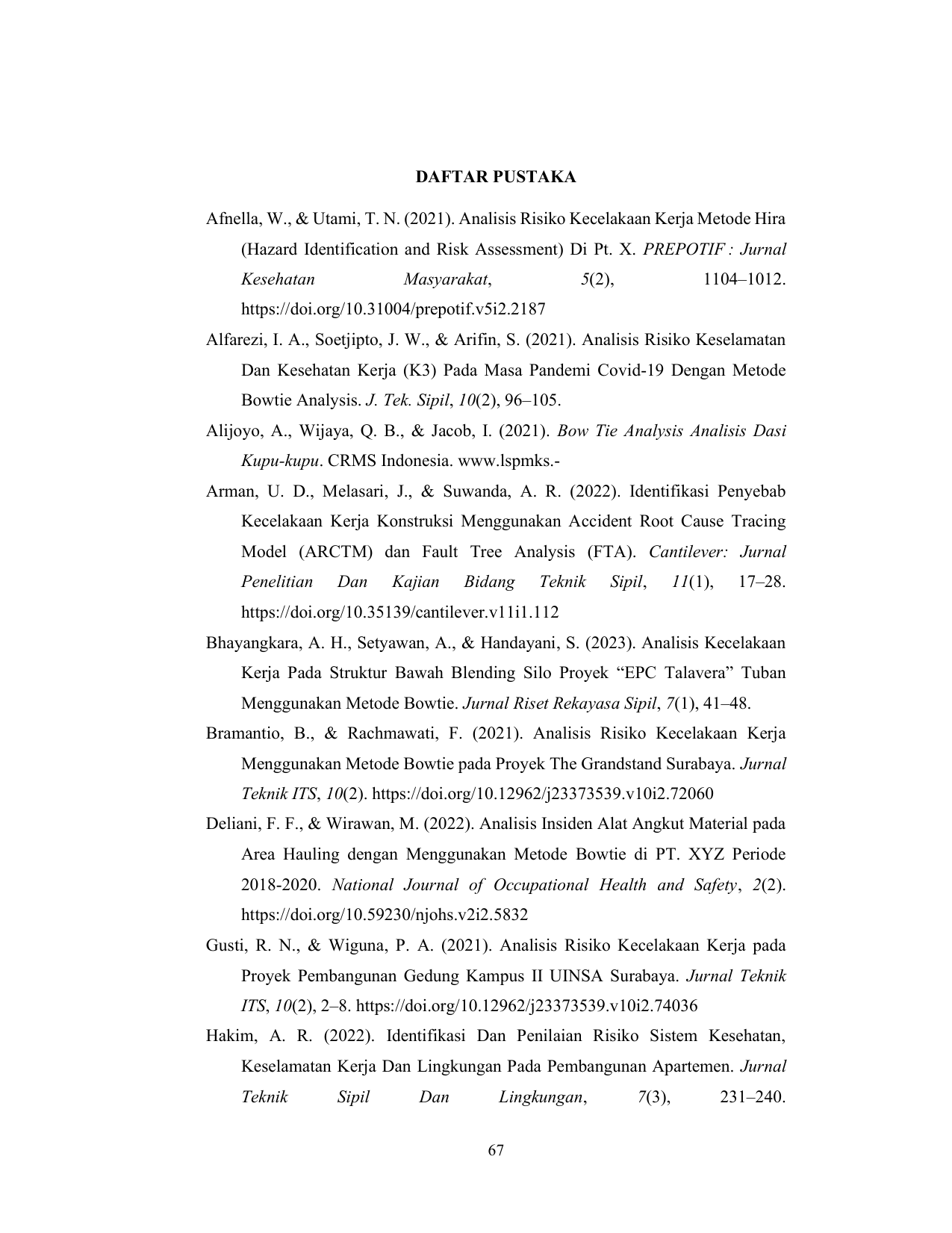 DAFTAR PUSTAKA

Afnella, W., & Utami, T. N. (2021). Analisis Risiko Kecelakaan Kerja Metode Hira (Hazard Identification and Risk Assessment) Di Pt. X. PREPOTIF : Jurnal Kesehatan Masyarakat, 5(2), 1104–1012. https://doi.org/10.31004/prepotif.v5i2.2187

Alfarezi, I. A., Soetjipto, J. W., & Arifin, S. (2021). Analisis Risiko Keselamatan Dan Kesehatan Kerja (K3) Pada Masa Pandemi Covid-19 Dengan Metode Bowtie Analysis. J. Tek. Sipil, 10(2), 96–105.

Alijoyo, A., Wijaya, Q. B., & Jacob, I. (2021). Bow Tie Analysis Analisis Dasi Kupu-kupu. CRMS Indonesia. www.lspmks.-

Arman, U. D., Melasari, J., & Suwanda, A. R. (2022). Identifikasi Penyebab Kecelakaan Kerja Konstruksi Menggunakan Accident Root Cause Tracing Model (ARCTM) dan Fault Tree Analysis (FTA). Cantilever: Jurnal Penelitian Dan Kajian Bidang Teknik Sipil, 11(1), 17–28. https://doi.org/10.35139/cantilever.v11i1.112

Bhayangkara, A. H., Setyawan, A., & Handayani, S. (2023). Analisis Kecelakaan Kerja Pada Struktur Bawah Blending Silo Proyek "EPC Talavera" Tuban Menggunakan Metode Bowtie. Jurnal Riset Rekayasa Sipil, 7(1), 41–48.

Bramantio, B., & Rachmawati, F. (2021). Analisis Risiko Kecelakaan Kerja Menggunakan Metode Bowtie pada Proyek The Grandstand Surabaya. Jurnal Teknik ITS, 10(2). https://doi.org/10.12962/j23373539.v10i2.72060

Deliani, F. F., & Wirawan, M. (2022). Analisis Insiden Alat Angkut Material pada Area Hauling dengan Menggunakan Metode Bowtie di PT. XYZ Periode 2018-2020. National Journal of Occupational Health and Safety, 2(2). https://doi.org/10.59230/njohs.v2i2.5832

Gusti, R. N., & Wiguna, P. A. (2021). Analisis Risiko Kecelakaan Kerja pada Proyek Pembangunan Gedung Kampus II UINSA Surabaya. Jurnal Teknik ITS, 10(2), 2–8. https://doi.org/10.12962/j23373539.v10i2.74036

Hakim, A. R. (2022). Identifikasi Dan Penilaian Risiko Sistem Kesehatan, Keselamatan Kerja Dan Lingkungan Pada Pembangunan Apartemen. Jurnal Teknik Sipil Dan Lingkungan, 7(3), 231–240.

67